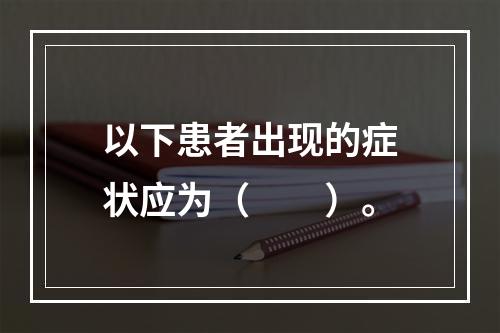 以下患者出现的症状应为（　　）。